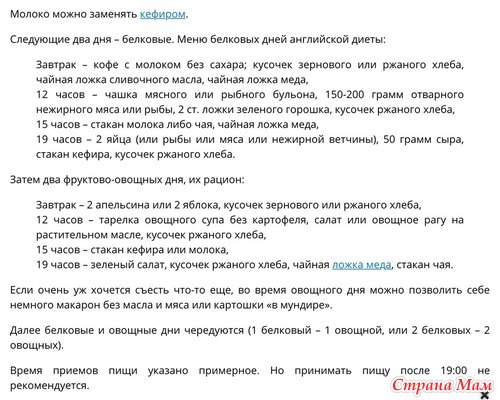 Молоко можно заменять кефиром.

Следующие два дня – белковые. Меню белковых дней английской диеты:

Завтрак – кофе с молоком без сахара; кусочек зернового или ржаного хлеба, чайная ложка сливочного масла, чайная ложка меда,
12 часов – чашка мясного или рыбного бульона, 150-200 грамм отварного нежирного мяса или рыбы, 2 ст. ложки зеленого горошка, кусочек ржаного хлеба,
15 часов – стакан молока либо чая, чайная ложка меда,
19 часов – 2 яйца (или рыбы или мяса или нежирной ветчины), 50 грамм сыра, стакан кефира, кусочек ржаного хлеба.

Затем два фруктово-овощных дня, их рацион:

Завтрак – 2 апельсина или 2 яблока, кусочек зернового или ржаного хлеба,
12 часов – тарелка овощного супа без картофеля, салат или овощное рагу на растительном масле, кусочек ржаного хлеба,
15 часов – стакан кефира или молока,
19 часов – зеленый салат, кусочек ржаного хлеба, чайная ложка меда, стакан чая.

Если очень уж хочется съесть что-то еще, во время овощного дня можно позволить себе немного макарон без масла и мяса или картошки «в мундире».

Далее белковые и овощные дни чередуются (1 белковый – 1 овощной, или 2 белковых – 2 овощных).

Время приемов пищи указано примерное. Но принимать пищу после 19:00 не рекомендуется.

Страна Мам